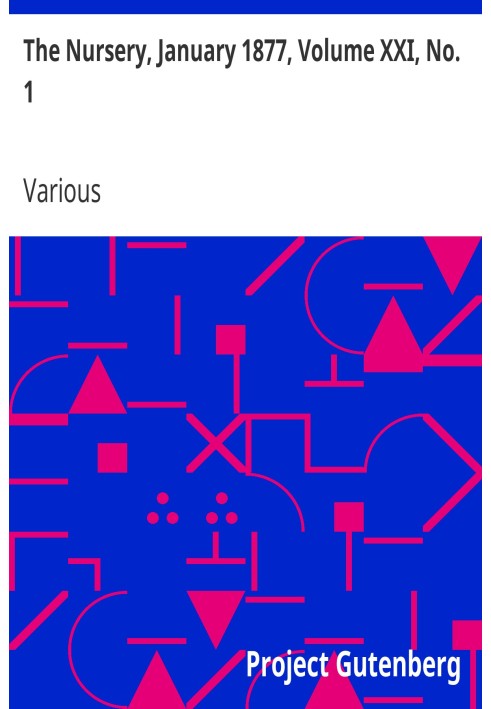 The Nursery, January 1877, Volume XXI, No. 1

Various

Project Gutenberg